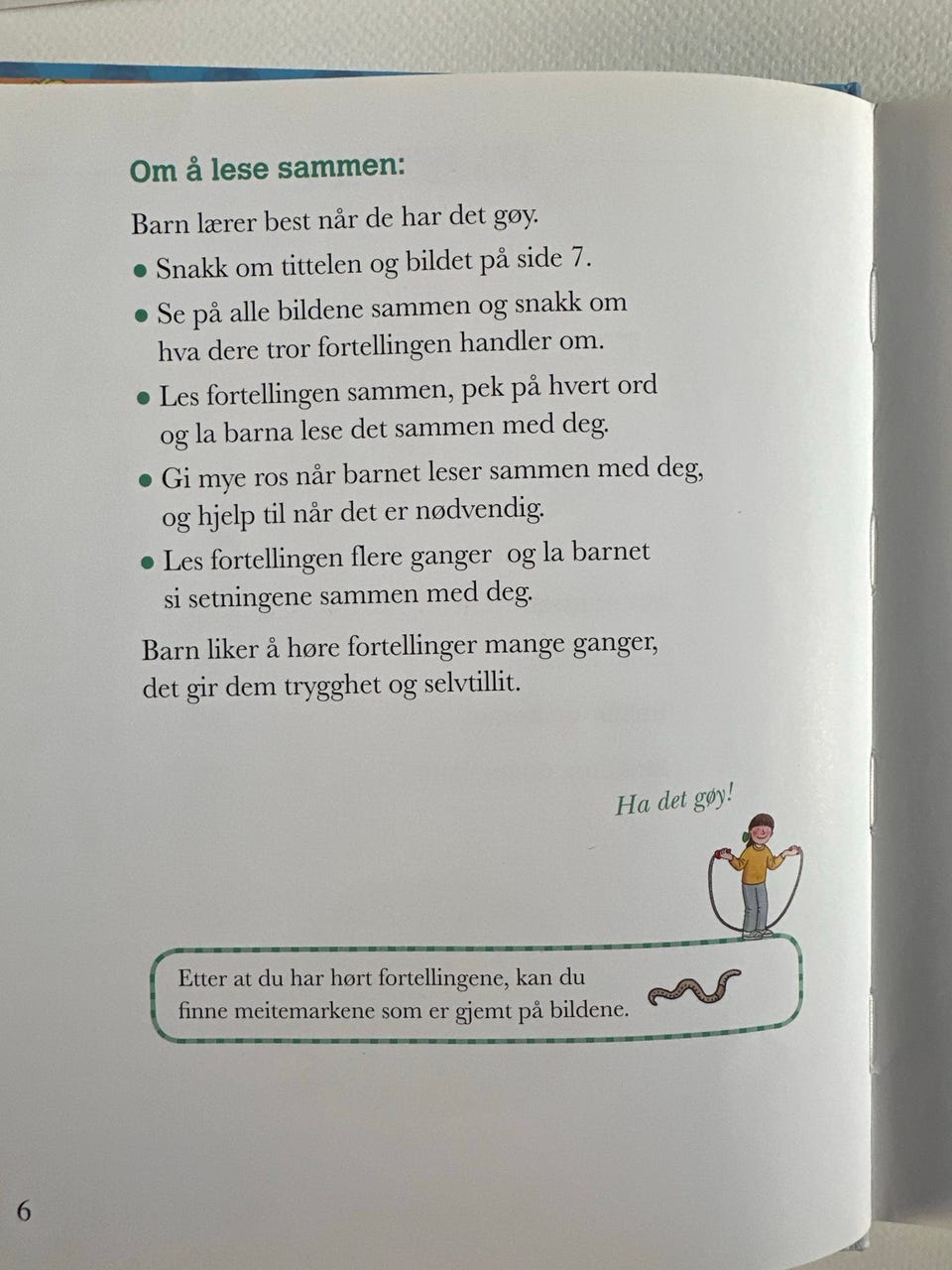 Om å lese sammen:

Barn lærer best når de har det gøy.

• Snakk om tittelen og bildet på side 7.

• Se på alle bildene sammen og snakk om hva dere tror fortellingen handler om.

• Les fortellingen sammen, pek på hvert ord og la barna lese det sammen med deg.

• Gi mye ros når barnet leser sammen med deg, og hjelp til når det er nødvendig.

• Les fortellingen flere ganger og la barnet si setningene sammen med deg.

Barn liker å høre fortellinger mange ganger, det gir dem trygghet og selvtillit.

Ha det gøy!

Etter at du har hørt fortellingene, kan du finne meitemarkene som er gjemt på bildene.

6